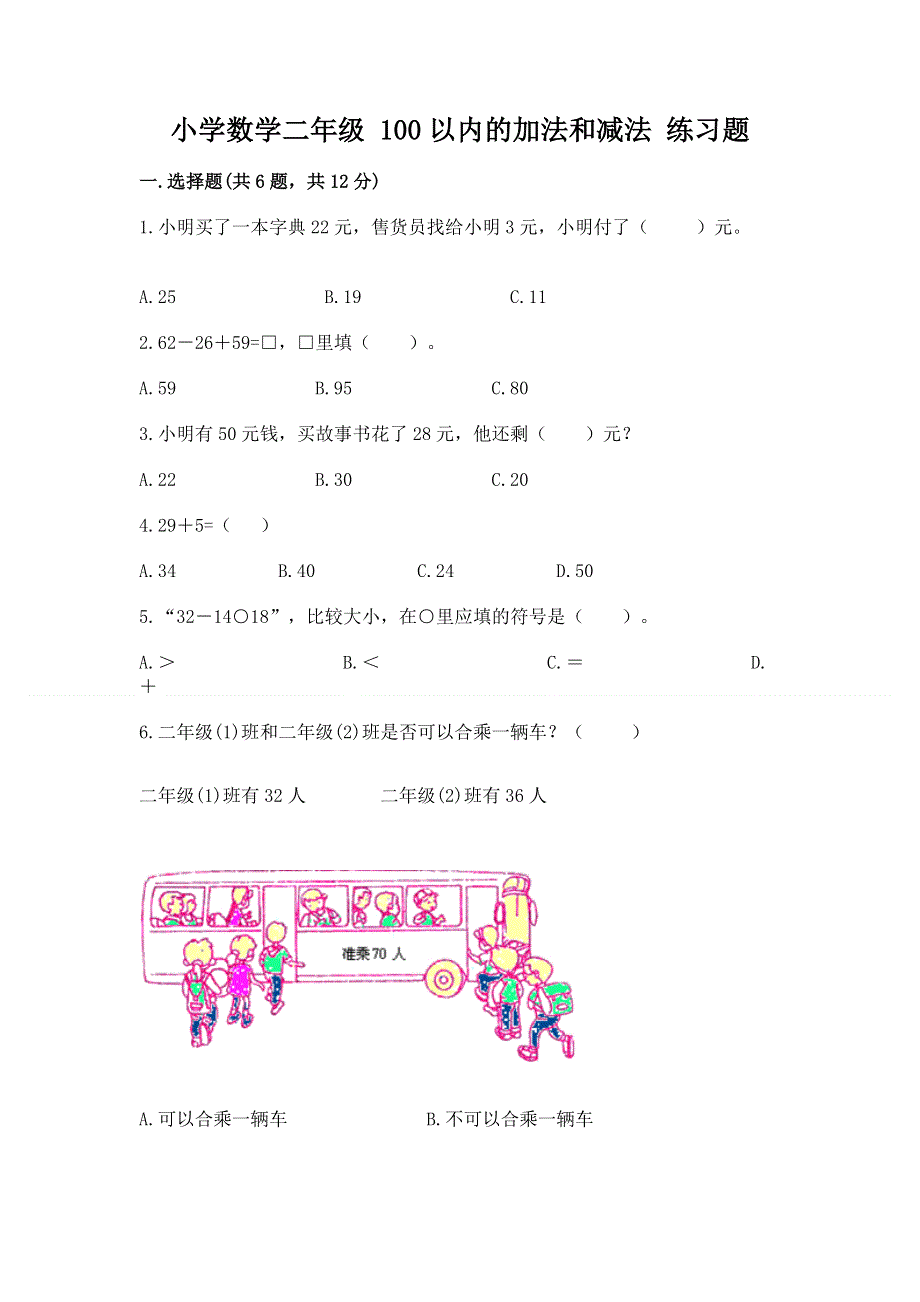 小学数学二年级 100以内的加法和减法 练习题

一.选择题(共6题，共12分)

1.小明买了一本字典22元，售货员找给小明3元，小明付了（　　）元。

A.25　　　　B.19　　　　C.11

2.62－26＋59=□，□里填（　　）。

A.59　　　　B.95　　　　C.80

3.小明有50元钱，买故事书花了28元，他还剩（　　）元？

A.22　　　　B.30　　　　C.20

4.29＋5=（　　）

A.34　　　　B.40　　　　C.24　　　　D.50

5.“32－14○18”，比较大小，在○里应填的符号是（　　）。

A.＞　　　　B.＜　　　　C.＝　　　　D.＋

6.二年级(1)班和二年级(2)班是否可以合乘一辆车？（　　）

二年级(1)班有32人　　　　二年级(2)班有36人

准乘70人

A.可以合乘一辆车　　　　B.不可以合乘一辆车